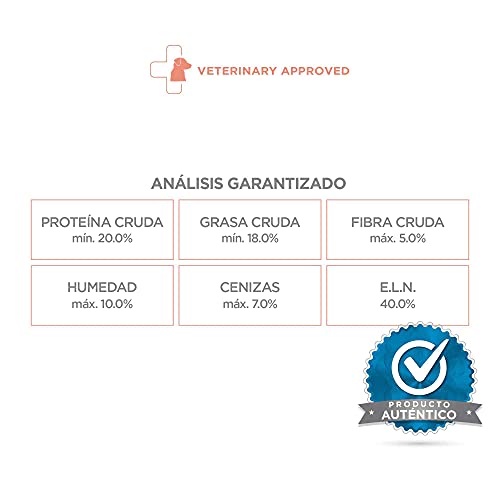 VETERINARY APPROVED

ANÁLISIS GARANTIZADO

| PROTEÍNA CRUDA mín. 20.0% | GRASA CRUDA mín. 18.0% | FIBRA CRUDA máx. 5.0% |
|---|---|---|
| HUMEDAD máx. 10.0% | CENIZAS máx. 7.0% | E.L.N. 40.0% |

PRODUCTO AUTÉNTICO